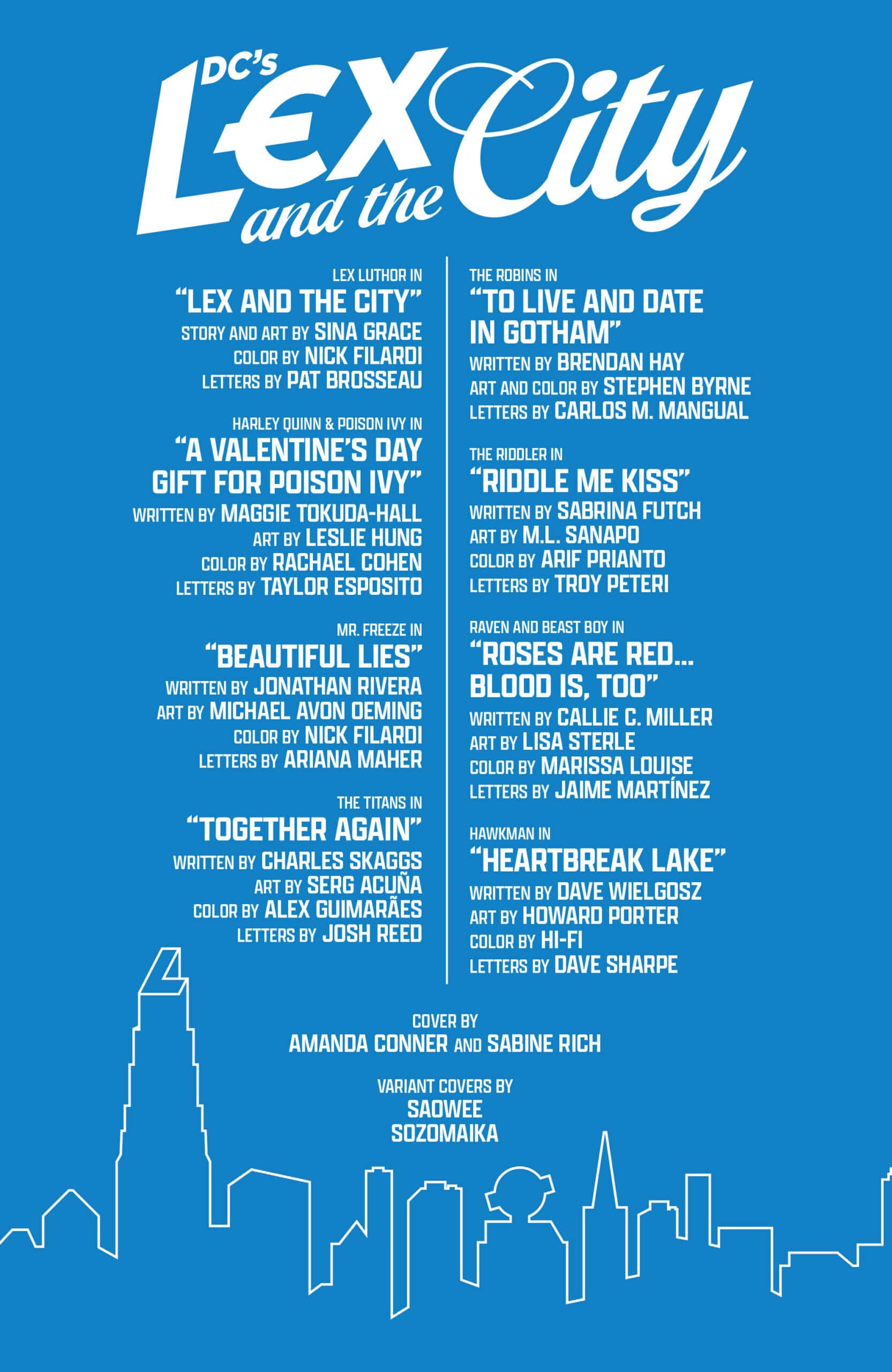 DC's LEX and the City

LEX LUTHOR IN
"LEX AND THE CITY"
STORY AND ART BY SINA GRACE
COLOR BY NICK FILARDI
LETTERS BY PAT BROSSEAU

HARLEY QUINN & POISON IVY IN
"A VALENTINE'S DAY GIFT FOR POISON IVY"
WRITTEN BY MAGGIE TOKUDA-HALL
ART BY LESLIE HUNG
COLOR BY RACHAEL COHEN
LETTERS BY TAYLOR ESPOSITO

MR. FREEZE IN
"BEAUTIFUL LIES"
WRITTEN BY JONATHAN RIVERA
ART BY MICHAEL AVON OEMING
COLOR BY NICK FILARDI
LETTERS BY ARIANA MAHER

THE TITANS IN
"TOGETHER AGAIN"
WRITTEN BY CHARLES SKAGGS
ART BY SERG ACUÑA
COLOR BY ALEX GUIMARÃES
LETTERS BY JOSH REED

THE ROBINS IN
"TO LIVE AND DATE IN GOTHAM"
WRITTEN BY BRENDAN HAY
ART AND COLOR BY STEPHEN BYRNE
LETTERS BY CARLOS M. MANGUAL

THE RIDDLER IN
"RIDDLE ME KISS"
WRITTEN BY SABRINA FUTCH
ART BY M.L. SANAPO
COLOR BY ARIF PRIANTO
LETTERS BY TROY PETERI

RAVEN AND BEAST BOY IN
"ROSES ARE RED... BLOOD IS, TOO"
WRITTEN BY CALLIE C. MILLER
ART BY LISA STERLE
COLOR BY MARISSA LOUISE
LETTERS BY JAIME MARTÍNEZ

HAWKMAN IN
"HEARTBREAK LAKE"
WRITTEN BY DAVE WIELGOSZ
ART BY HOWARD PORTER
COLOR BY HI-FI
LETTERS BY DAVE SHARPE

COVER BY
AMANDA CONNER AND SABINE RICH

VARIANT COVERS BY
SAOWEE
SOZOMAIKA